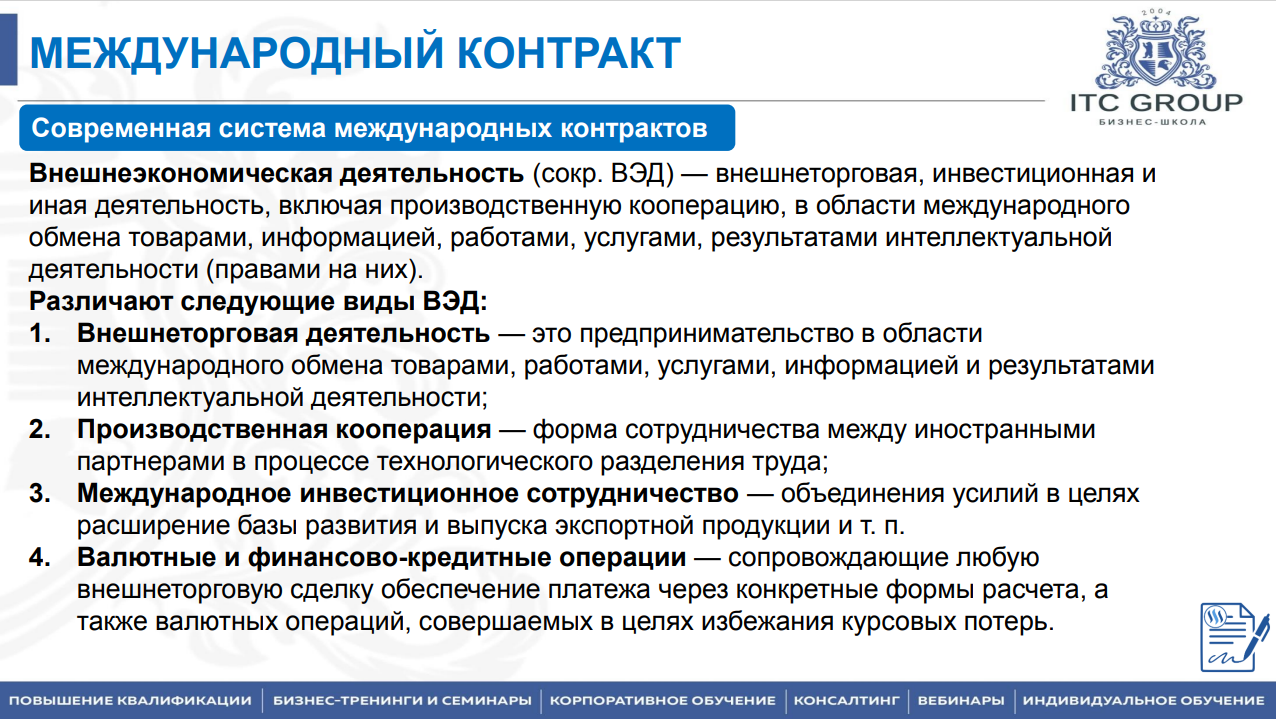 МЕЖДУНАРОДНЫЙ КОНТРАКТ

2004
ITC GROUP
БИЗНЕС-ШКОЛА

Современная система международных контрактов

Внешнеэкономическая деятельность (сокр. ВЭД) — внешнеторговая, инвестиционная и иная деятельность, включая производственную кооперацию, в области международного обмена товарами, информацией, работами, услугами, результатами интеллектуальной деятельности (правами на них).

Различают следующие виды ВЭД:
1. Внешнеторговая деятельность — это предпринимательство в области международного обмена товарами, работами, услугами, информацией и результатами интеллектуальной деятельности;
2. Производственная кооперация — форма сотрудничества между иностранными партнерами в процессе технологического разделения труда;
3. Международное инвестиционное сотрудничество — объединения усилий в целях расширение базы развития и выпуска экспортной продукции и т. п.
4. Валютные и финансово-кредитные операции — сопровождающие любую внешнеторговую сделку обеспечение платежа через конкретные формы расчета, а также валютных операций, совершаемых в целях избежания курсовых потерь.

ПОВЫШЕНИЕ КВАЛИФИКАЦИИ | БИЗНЕС-ТРЕНИНГИ И СЕМИНАРЫ | КОРПОРАТИВНОЕ ОБУЧЕНИЕ | КОНСАЛТИНГ | ВЕБИНАРЫ | ИНДИВИДУАЛЬНОЕ ОБУЧЕНИЕ